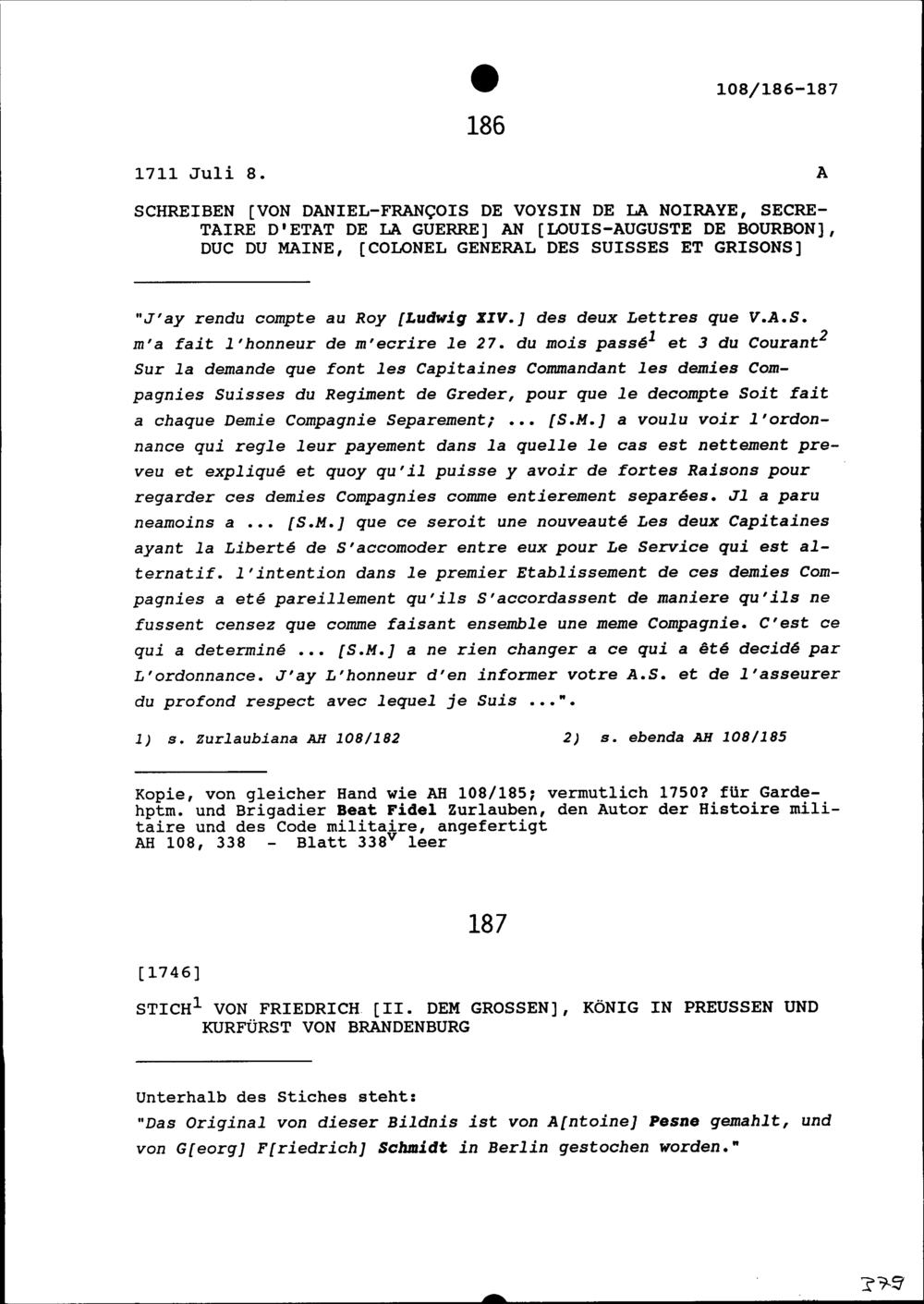 108/186-187

186

1711 Juli 8. A

SCHREIBEN [VON DANIEL-FRANÇOIS DE VOYSIN DE LA NOIRAYE, SECRETAIRE D'ETAT DE LA GUERRE] AN [LOUIS-AUGUSTE DE BOURBON], DUC DU MAINE, [COLONEL GENERAL DES SUISSES ET GRISONS]

"J'ay rendu compte au Roy [Ludwig XIV.] des deux Lettres que V.A.S. m'a fait l'honneur de m'ecrire le 27. du mois passé$^1$ et 3 du Courant$^2$ Sur la demande que font les Capitaines Commandant les demies Compagnies Suisses du Regiment de Greder, pour que le decompte Soit fait a chaque Demie Compagnie Separement; ... [S.M.] a voulu voir l'ordonnance qui regle leur payement dans la quelle le cas est nettement preveu et expliqué et quoy qu'il puisse y avoir de fortes Raisons pour regarder ces demies Compagnies comme entierement separées. Jl a paru neamoins a ... [S.M.] que ce seroit une nouveauté Les deux Capitaines ayant la Liberté de S'accomoder entre eux pour Le Service qui est alternatif. l'intention dans le premier Etablissement de ces demies Compagnies a eté pareillement qu'ils S'accordassent de maniere qu'ils ne fussent censez que comme faisant ensemble une meme Compagnie. C'est ce qui a determiné ... [S.M.] a ne rien changer a ce qui a êté decidé par L'ordonnance. J'ay L'honneur d'en informer votre A.S. et de l'asseurer du profond respect avec lequel je Suis ...".

1) s. Zurlaubiana AH 108/182 2) s. ebenda AH 108/185

Kopie, von gleicher Hand wie AH 108/185; vermutlich 1750? für Gardehptm. und Brigadier Beat Fidel Zurlauben, den Autor der Histoire militaire und des Code militaire, angefertigt
AH 108, 338 - Blatt 338$^v$ leer

187

[1746]

STICH$^1$ VON FRIEDRICH [II. DEM GROSSEN], KÖNIG IN PREUSSEN UND KURFÜRST VON BRANDENBURG

Unterhalb des Stiches steht:
"Das Original von dieser Bildnis ist von A[ntoine] Pesne gemahlt, und von G[eorg] F[riedrich] Schmidt in Berlin gestochen worden."

379